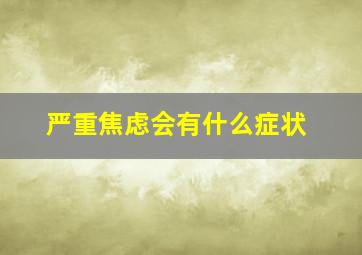 严重焦虑会有什么症状